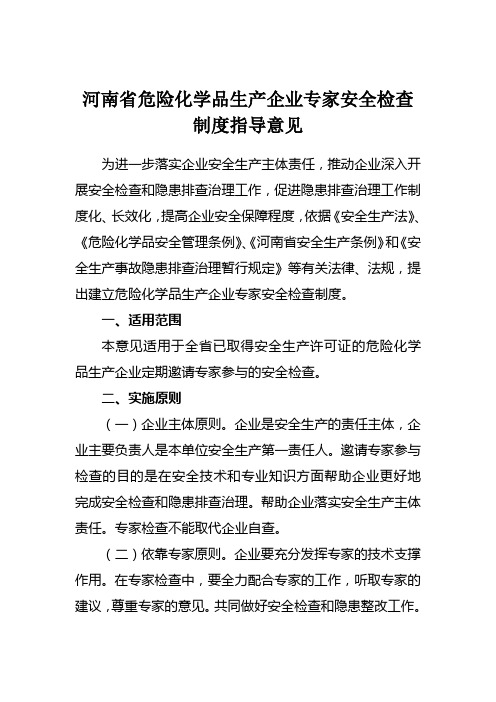 河南省危险化学品生产企业专家安全检查制度指导意见

为进一步落实企业安全生产主体责任，推动企业深入开展安全检查和隐患排查治理工作，促进隐患排查治理工作制度化、长效化，提高企业安全保障程度，依据《安全生产法》、《危险化学品安全管理条例》、《河南省安全生产条例》和《安全生产事故隐患排查治理暂行规定》等有关法律、法规，提出建立危险化学品生产企业专家安全检查制度。

一、适用范围

本意见适用于全省已取得安全生产许可证的危险化学品生产企业定期邀请专家参与的安全检查。

二、实施原则

（一）企业主体原则。企业是安全生产的责任主体，企业主要负责人是本单位安全生产第一责任人。邀请专家参与检查的目的是在安全技术和专业知识方面帮助企业更好地完成安全检查和隐患排查治理。帮助企业落实安全生产主体责任。专家检查不能取代企业自查。

（二）依靠专家原则。企业要充分发挥专家的技术支撑作用。在专家检查中，要全力配合专家的工作，听取专家的建议，尊重专家的意见。共同做好安全检查和隐患整改工作。